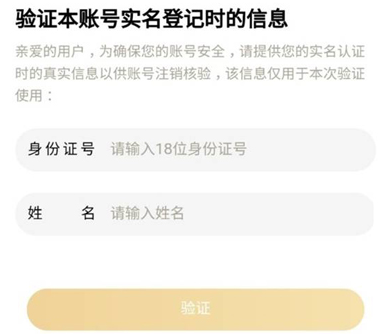 验证本账号实名登记时的信息

亲爱的用户，为确保您的账号安全，请提供您的实名认证时的真实信息以供账号注销核验，该信息仅用于本次验证使用：

身份证号 请输入18位身份证号

姓 名 请输入姓名

验证